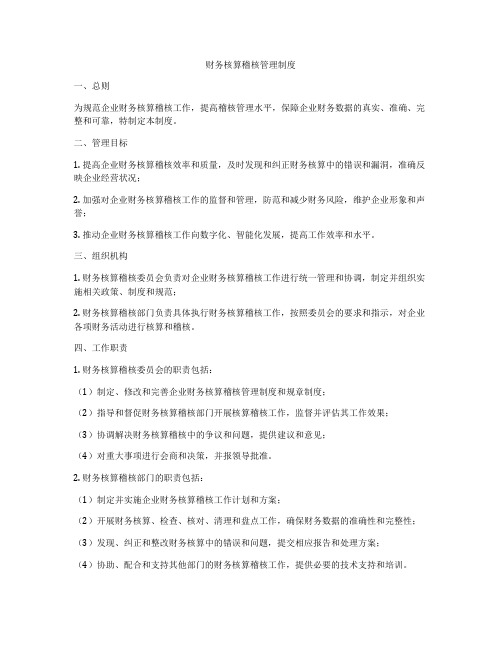 财务核算稽核管理制度

一、总则

为规范企业财务核算稽核工作，提高稽核管理水平，保障企业财务数据的真实、准确、完整和可靠，特制定本制度。

二、管理目标

1. 提高企业财务核算稽核效率和质量，及时发现和纠正财务核算中的错误和漏洞，准确反映企业经营状况；

2. 加强对企业财务核算稽核工作的监督和管理，防范和减少财务风险，维护企业形象和声誉；

3. 推动企业财务核算稽核工作向数字化、智能化发展，提高工作效率和水平。

三、组织机构

1. 财务核算稽核委员会负责对企业财务核算稽核工作进行统一管理和协调，制定并组织实施相关政策、制度和规范；

2. 财务核算稽核部门负责具体执行财务核算稽核工作，按照委员会的要求和指示，对企业各项财务活动进行核算和稽核。

四、工作职责

1. 财务核算稽核委员会的职责包括：

（1）制定、修改和完善企业财务核算稽核管理制度和规章制度；

（2）指导和督促财务核算稽核部门开展核算稽核工作，监督并评估其工作效果；

（3）协调解决财务核算稽核中的争议和问题，提供建议和意见；

（4）对重大事项进行会商和决策，并报领导批准。

2. 财务核算稽核部门的职责包括：

（1）制定并实施企业财务核算稽核工作计划和方案；

（2）开展财务核算、检查、核对、清理和盘点工作，确保财务数据的准确性和完整性；

（3）发现、纠正和整改财务核算中的错误和问题，提交相应报告和处理方案；

（4）协助、配合和支持其他部门的财务核算稽核工作，提供必要的技术支持和培训。